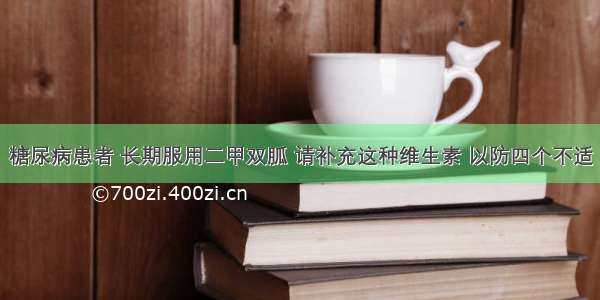 糖尿病患者 长期服用二甲双胍 请补充这种维生素 以防四个不适

©700zi.400zi.cn